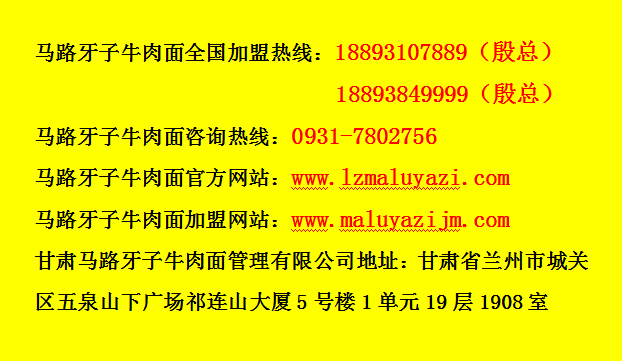 马路牙子牛肉面全国加盟热线：18893107889（殷总）

18893849999（殷总）

马路牙子牛肉面咨询热线：0931-7802756

马路牙子牛肉面官方网站：www.lzmaluyazi.com

马路牙子牛肉面加盟网站：www.maluyazijm.com

甘肃马路牙子牛肉面管理有限公司地址：甘肃省兰州市城关区五泉山下广场祁连山大厦 5 号楼 1 单元 19 层 1908 室